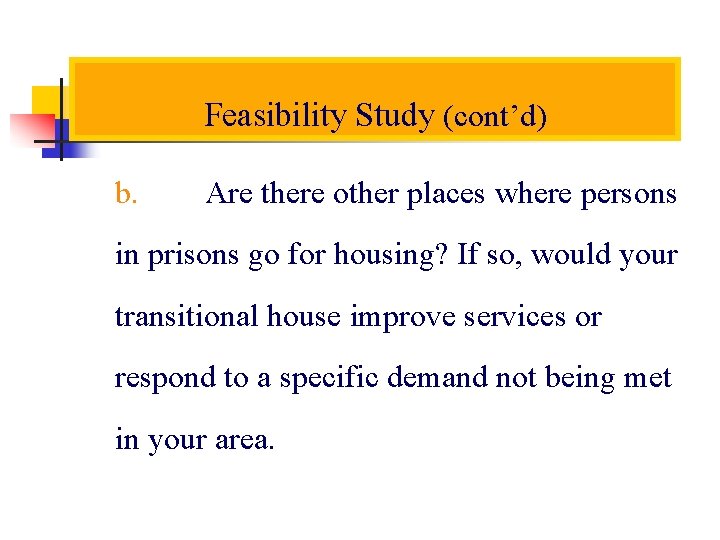 Feasibility Study (cont'd)

b. Are there other places where persons in prisons go for housing? If so, would your transitional house improve services or respond to a specific demand not being met in your area.